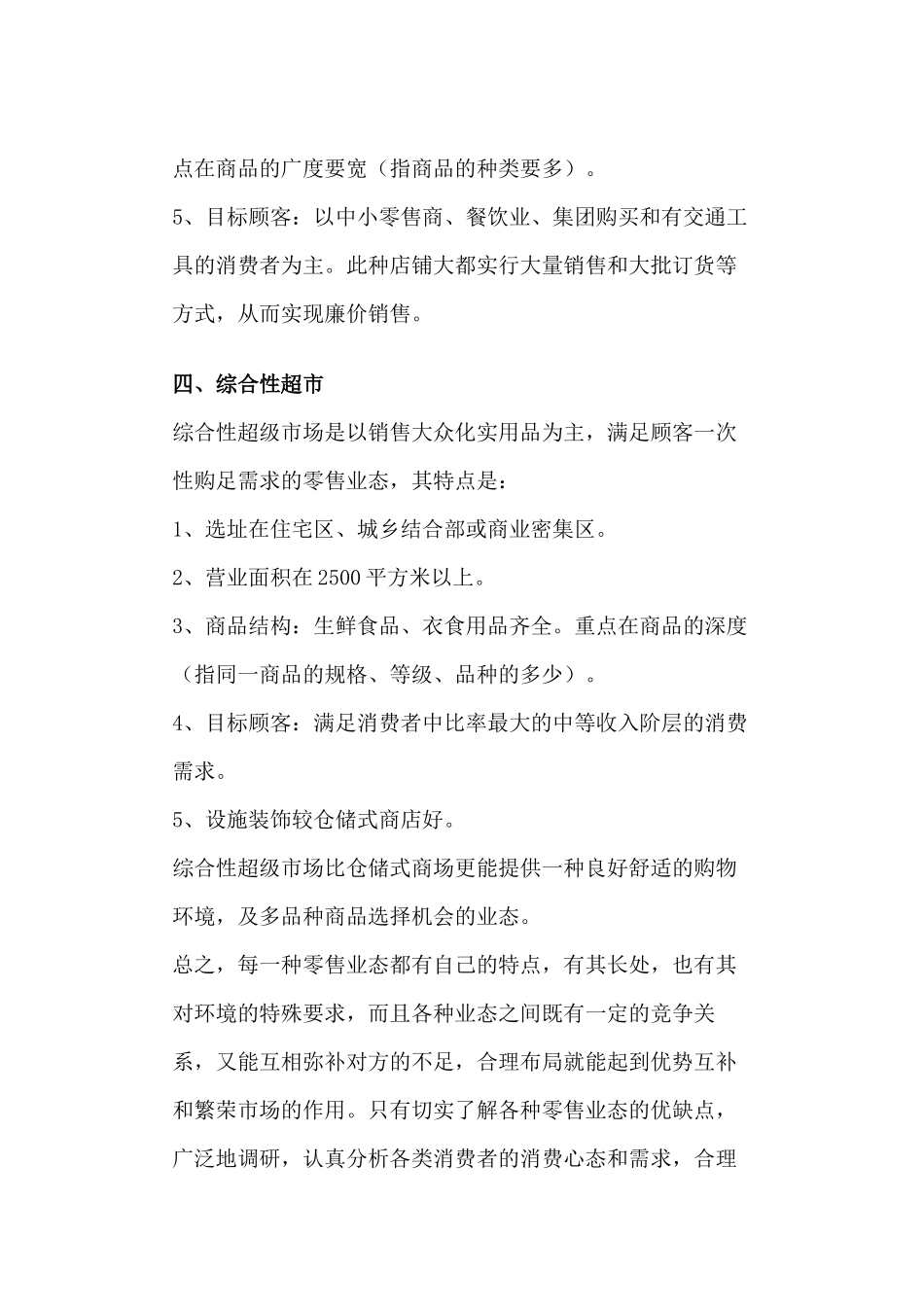 点在商品的广度要宽（指商品的种类要多）。

5、目标顾客：以中小零售商、餐饮业、集团购买和有交通工具的消费者为主。此种店铺大都实行大量销售和大批订货等方式，从而实现廉价销售。

四、综合性超市

综合性超级市场是以销售大众化实用品为主，满足顾客一次性购足需求的零售业态，其特点是：

1、选址在住宅区、城乡结合部或商业密集区。

2、营业面积在2500平方米以上。

3、商品结构：生鲜食品、衣食用品齐全。重点在商品的深度（指同一商品的规格、等级、品种的多少）。

4、目标顾客：满足消费者中比率最大的中等收入阶层的消费需求。

5、设施装饰较仓储式商店好。

综合性超级市场比仓储式商场更能提供一种良好舒适的购物环境，及多品种商品选择机会的业态。

总之，每一种零售业态都有自己的特点，有其长处，也有其对环境的特殊要求，而且各种业态之间既有一定的竞争关系，又能互相弥补对方的不足，合理布局就能起到优势互补和繁荣市场的作用。只有切实了解各种零售业态的优缺点，广泛地调研，认真分析各类消费者的消费心态和需求，合理